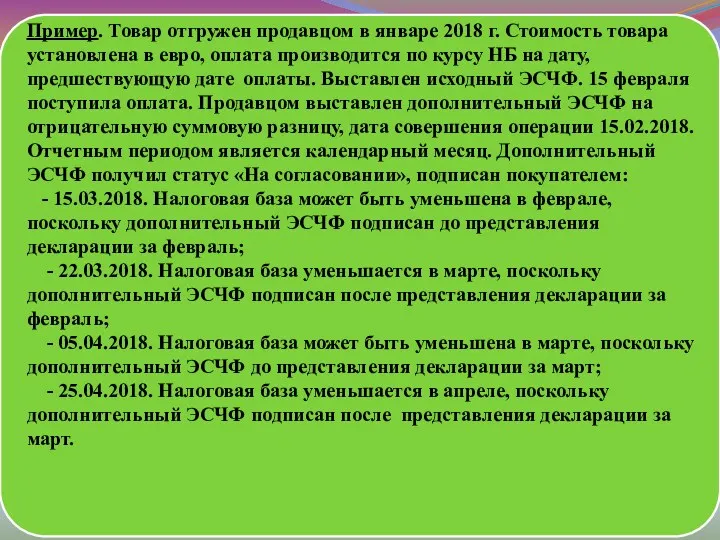 Пример. Товар отгружен продавцом в январе 2018 г. Стоимость товара установлена в евро, оплата производится по курсу НБ на дату, предшествующую дате оплаты. Выставлен исходный ЭСЧФ. 15 февраля поступила оплата. Продавцом выставлен дополнительный ЭСЧФ на отрицательную суммовую разницу, дата совершения операции 15.02.2018. Отчетным периодом является календарный месяц. Дополнительный ЭСЧФ получил статус «На согласовании», подписан покупателем:

- 15.03.2018. Налоговая база может быть уменьшена в феврале, поскольку дополнительный ЭСЧФ подписан до представления декларации за февраль;

- 22.03.2018. Налоговая база уменьшается в марте, поскольку дополнительный ЭСЧФ подписан после представления декларации за февраль;

- 05.04.2018. Налоговая база может быть уменьшена в марте, поскольку дополнительный ЭСЧФ до представления декларации за март;

- 25.04.2018. Налоговая база уменьшается в апреле, поскольку дополнительный ЭСЧФ подписан после представления декларации за март.